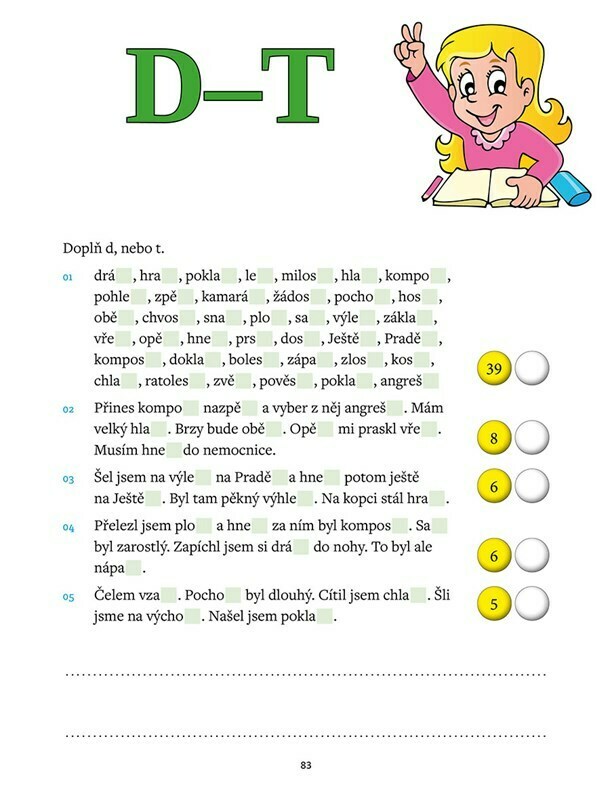 D–T

Doplň d, nebo t.

01 drá , hra , pokla , le , milos , hla , kompo , pohle , zpě , kamará , žádos , pocho , hos , obě , chvos , sna , plo , sa , výle , zákla , vře , opě , hne , prs , dos , Ještě , Pradě , kompos , dokla , boles , zápa , zlos , kos , chla , ratoles , zvě , pověs , pokla , angreš

39

02 Přines kompo nazpě a vyber z něj angreš . Mám velký hla . Brzy bude obě . Opě mi praskl vře . Musím hne do nemocnice.

8

03 Šel jsem na výle na Pradě a hne potom ještě na Ještě . Byl tam pěkný výhle . Na kopci stál hra .

6

04 Přelezl jsem plo a hne za ním byl kompos . Sa byl zarostlý. Zapíchl jsem si drá do nohy. To byl ale nápa .

6

05 Čelem vza . Pocho byl dlouhý. Cítil jsem chla . Šli jsme na výcho . Našel jsem pokla .

5

83